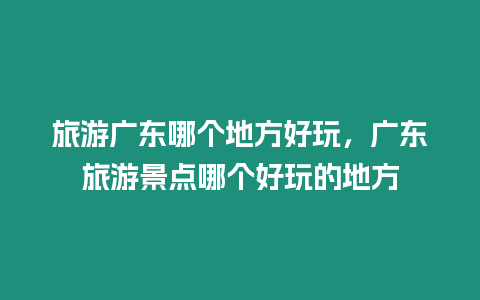 旅游广东哪个地方好玩，广东旅游景点哪个好玩的地方